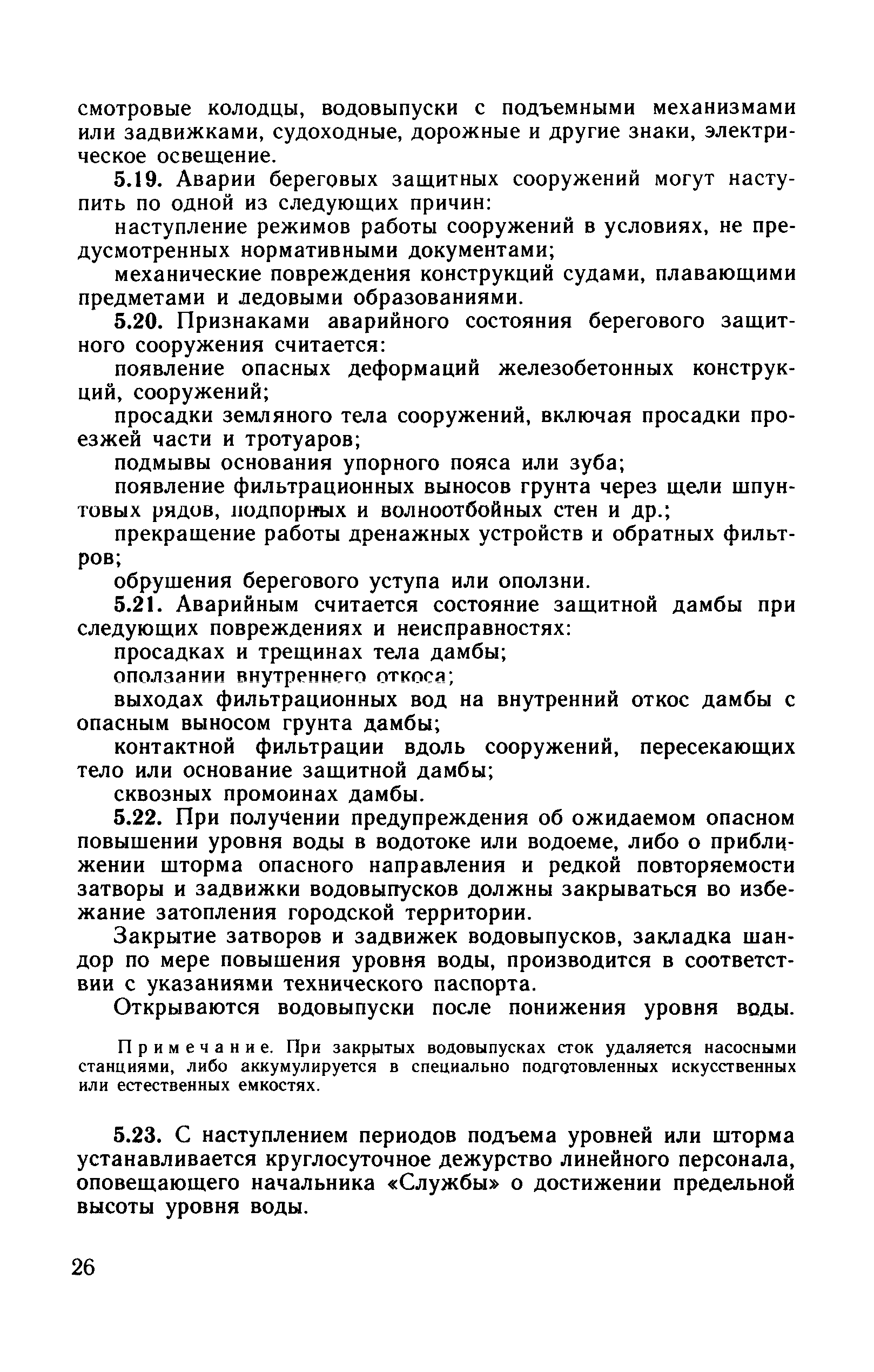 смотровые колодцы, водовыпуски с подъемными механизмами или задвижками, судоходные, дорожные и другие знаки, электрическое освещение.

5.19. Аварии береговых защитных сооружений могут наступить по одной из следующих причин:

наступление режимов работы сооружений в условиях, не предусмотренных нормативными документами;

механические повреждения конструкций судами, плавающими предметами и ледовыми образованиями.

5.20. Признаками аварийного состояния берегового защитного сооружения считается:

появление опасных деформаций железобетонных конструкций, сооружений;

просадки земляного тела сооружений, включая просадки проезжей части и тротуаров;

подмывы основания упорного пояса или зуба;

появление фильтрационных выносов грунта через щели шпунтовых рядов, подпорных и волноотбойных стен и др.;

прекращение работы дренажных устройств и обратных фильтров;

обрушения берегового уступа или оползни.

5.21. Аварийным считается состояние защитной дамбы при следующих повреждениях и неисправностях:

просадках и трещинах тела дамбы;

оползании внутреннего откоса;

выходах фильтрационных вод на внутренний откос дамбы с опасным выносом грунта дамбы;

контактной фильтрации вдоль сооружений, пересекающих тело или основание защитной дамбы;

сквозных промоинах дамбы.

5.22. При получении предупреждения об ожидаемом опасном повышении уровня воды в водотоке или водоеме, либо о приближении шторма опасного направления и редкой повторяемости затворы и задвижки водовыпусков должны закрываться во избежание затопления городской территории.

Закрытие затворов и задвижек водовыпусков, закладка шандор по мере повышения уровня воды, производится в соответствии с указаниями технического паспорта.

Открываются водовыпуски после понижения уровня воды.

Примечание. При закрытых водовыпусках сток удаляется насосными станциями, либо аккумулируется в специально подготовленных искусственных или естественных емкостях.

5.23. С наступлением периодов подъема уровней или шторма устанавливается круглосуточное дежурство линейного персонала, оповещающего начальника «Службы» о достижении предельной высоты уровня воды.

26